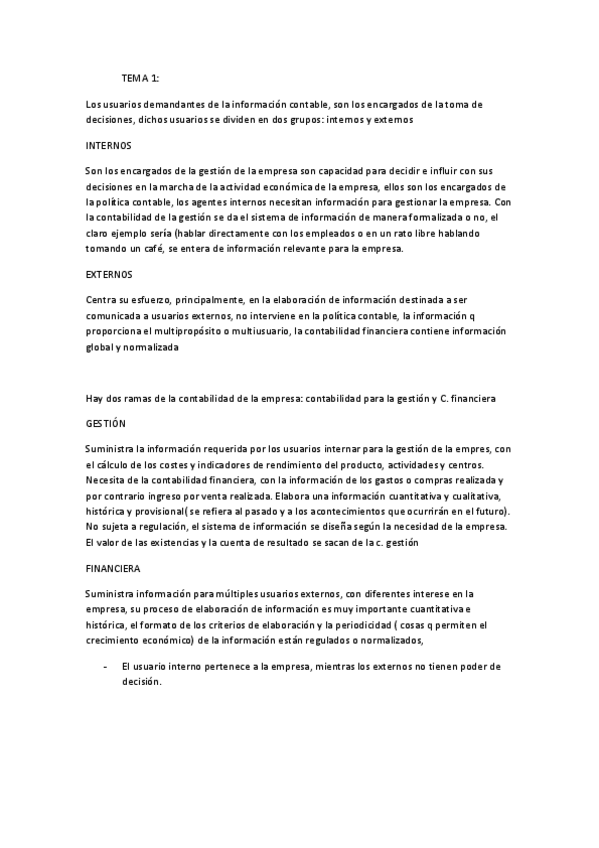 TEMA 1:

Los usuarios demandantes de la información contable, son los encargados de la toma de decisiones, dichos usuarios se dividen en dos grupos: internos y externos

INTERNOS

Son los encargados de la gestión de la empresa son capacidad para decidir e influir con sus decisiones en la marcha de la actividad económica de la empresa, ellos son los encargados de la política contable, los agentes internos necesitan información para gestionar la empresa. Con la contabilidad de la gestión se da el sistema de información de manera formalizada o no, el claro ejemplo sería (hablar directamente con los empleados o en un rato libre hablando tomando un café, se entera de información relevante para la empresa.

EXTERNOS

Centra su esfuerzo, principalmente, en la elaboración de información destinada a ser comunicada a usuarios externos, no interviene en la política contable, la información q proporciona el multipropósito o multiusuario, la contabilidad financiera contiene información global y normalizada

Hay dos ramas de la contabilidad de la empresa: contabilidad para la gestión y C. financiera

GESTIÓN

Suministra la información requerida por los usuarios internar para la gestión de la empres, con el cálculo de los costes y indicadores de rendimiento del producto, actividades y centros. Necesita de la contabilidad financiera, con la información de los gastos o compras realizada y por contrario ingreso por venta realizada. Elabora una información cuantitativa y cualitativa, histórica y provisional( se refiera al pasado y a los acontecimientos que ocurrirán en el futuro). No sujeta a regulación, el sistema de información se diseña según la necesidad de la empresa. El valor de las existencias y la cuenta de resultado se sacan de la c. gestión

FINANCIERA

Suministra información para múltiples usuarios externos, con diferentes interese en la empresa, su proceso de elaboración de información es muy importante cuantitativa e histórica, el formato de los criterios de elaboración y la periodicidad ( cosas q permiten el crecimiento económico) de la información están regulados o normalizados,

- El usuario interno pertenece a la empresa, mientras los externos no tienen poder de decisión.